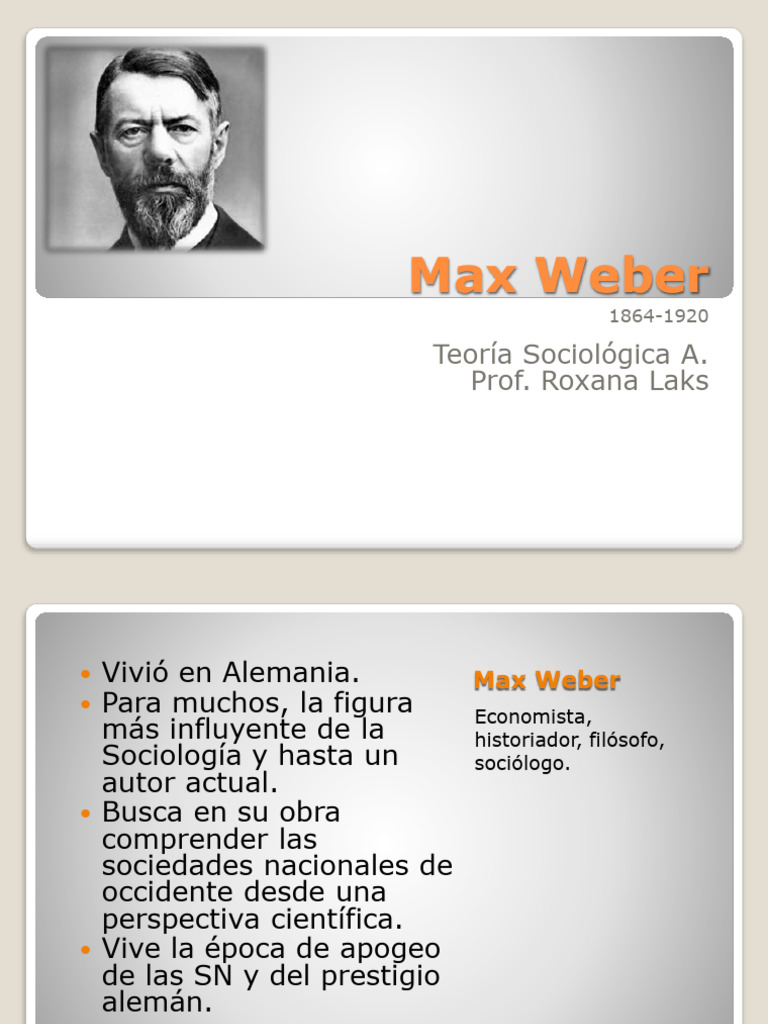 Max Weber
1864-1920

Teoría Sociológica A.
Prof. Roxana Laks

• Vivió en Alemania.
• Para muchos, la figura más influyente de la Sociología y hasta un autor actual.
• Busca en su obra comprender las sociedades nacionales de occidente desde una perspectiva científica.
• Vive la época de apogeo de las SN y del prestigio alemán.

Max Weber

Economista, historiador, filósofo, sociólogo.